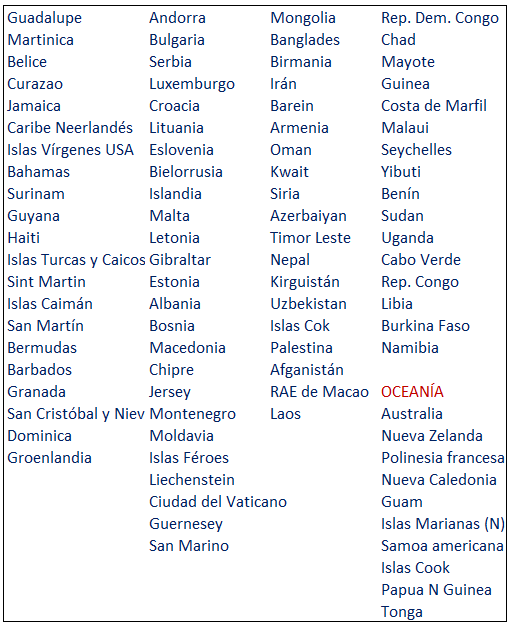 Guadalupe
Martinica
Belice
Curazao
Jamaica
Caribe Neerlandés
Islas Vírgenes USA
Bahamas
Surinam
Guyana
Haiti
Islas Turcas y Caicos
Sint Martin
Islas Caimán
San Martín
Bermudas
Barbados
Granada
San Cristóbal y Niev
Dominica
Groenlandia

Andorra
Bulgaria
Serbia
Luxemburgo
Croacia
Lituania
Eslovenia
Bielorrusia
Islandia
Malta
Letonia
Gibraltar
Estonia
Albania
Bosnia
Macedonia
Chipre
Jersey
Montenegro
Moldavia
Islas Féroes
Liechenstein
Ciudad del Vaticano
Guernesey
San Marino

Mongolia
Banglades
Birmania
Irán
Barein
Armenia
Oman
Kwait
Siria
Azerbaiyan
Timor Leste
Nepal
Kirguistán
Uzbekistan
Islas Cok
Palestina
Afganistán
RAE de Macao
Laos

Rep. Dem. Congo
Chad
Mayote
Guinea
Costa de Marfil
Malaui
Seychelles
Yibuti
Benín
Sudan
Uganda
Cabo Verde
Rep. Congo
Libia
Burkina Faso
Namibia

OCEANÍA
Australia
Nueva Zelanda
Polinesia francesa
Nueva Caledonia
Guam
Islas Marianas (N)
Samoa americana
Islas Cook
Papua N Guinea
Tonga